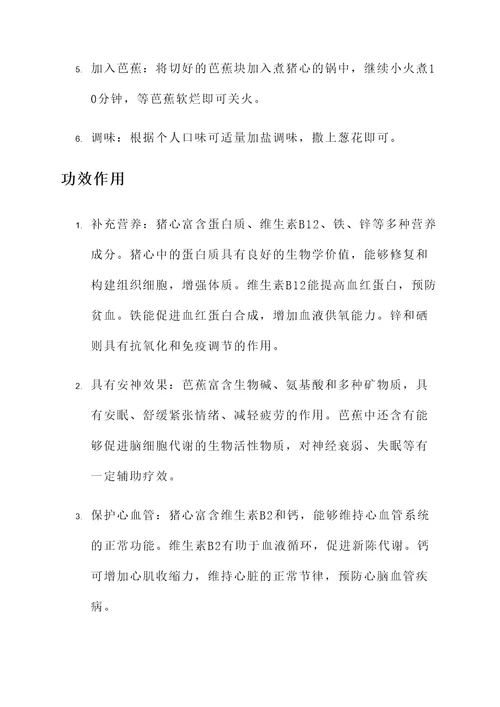 5. 加入芭蕉：将切好的芭蕉块加入煮猪心的锅中，继续小火煮10分钟，等芭蕉软烂即可关火。

6. 调味：根据个人口味可适量加盐调味，撒上葱花即可。

功效作用

1. 补充营养：猪心富含蛋白质、维生素B12、铁、锌等多种营养成分。猪心中的蛋白质具有良好的生物学价值，能够修复和构建组织细胞，增强体质。维生素B12能提高血红蛋白，预防贫血。铁能促进血红蛋白合成，增加血液供氧能力。锌和硒则具有抗氧化和免疫调节的作用。

2. 具有安神效果：芭蕉富含生物碱、氨基酸和多种矿物质，具有安眠、舒缓紧张情绪、减轻疲劳的作用。芭蕉中还含有能够促进脑细胞代谢的生物活性物质，对神经衰弱、失眠等有一定辅助疗效。

3. 保护心血管：猪心富含维生素B2和钙，能够维持心血管系统的正常功能。维生素B2有助于血液循环，促进新陈代谢。钙可增加心肌收缩力，维持心脏的正常节律，预防心脑血管疾病。